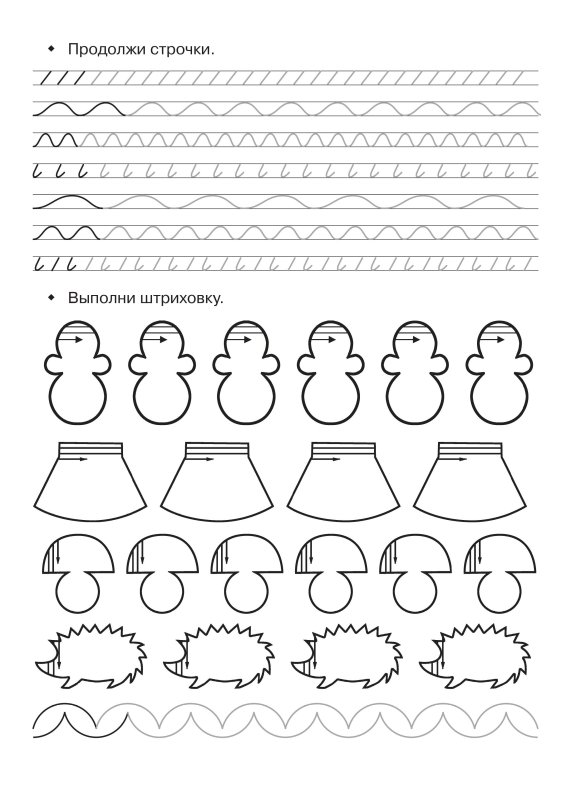 • Продолжи строчки.

• Выполни штриховку.